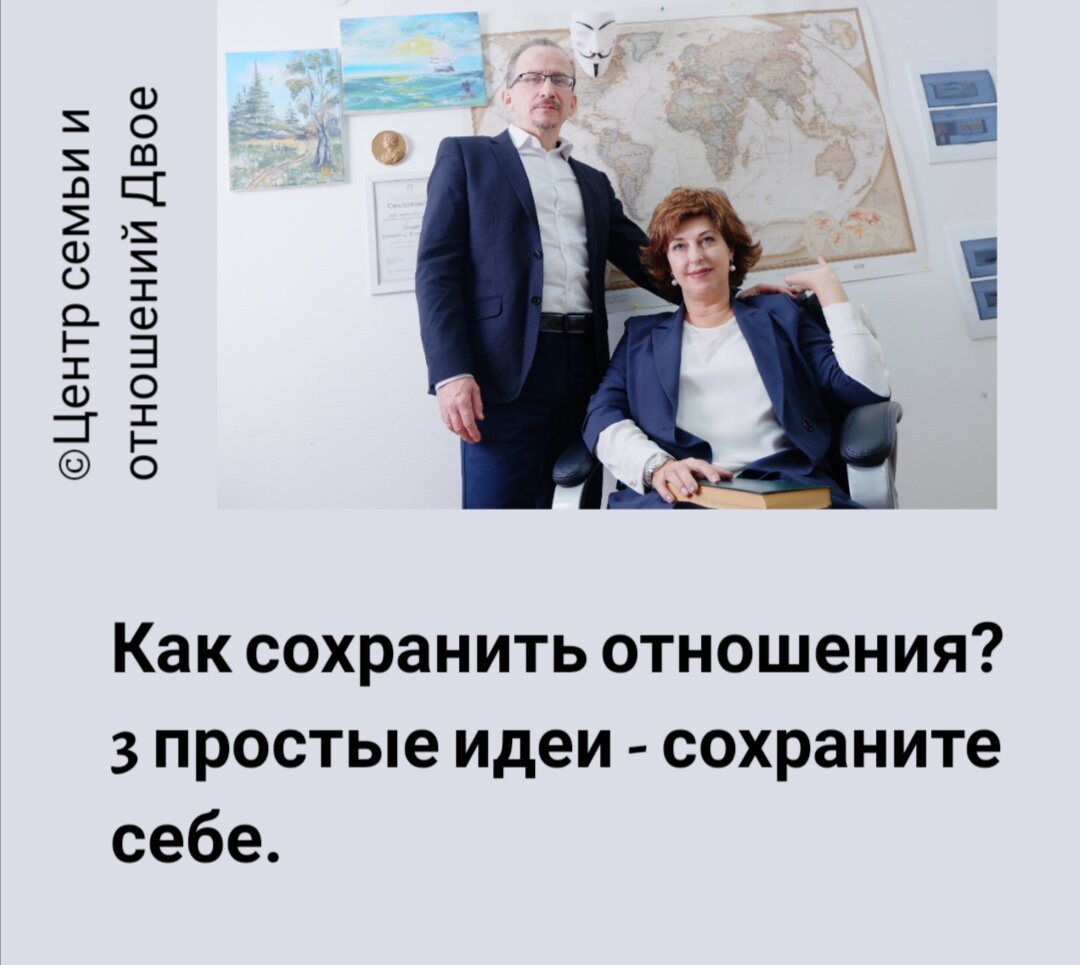 ©Центр семьи и отношений Двое

Как сохранить отношения? 3 простые идеи - сохраните себе.